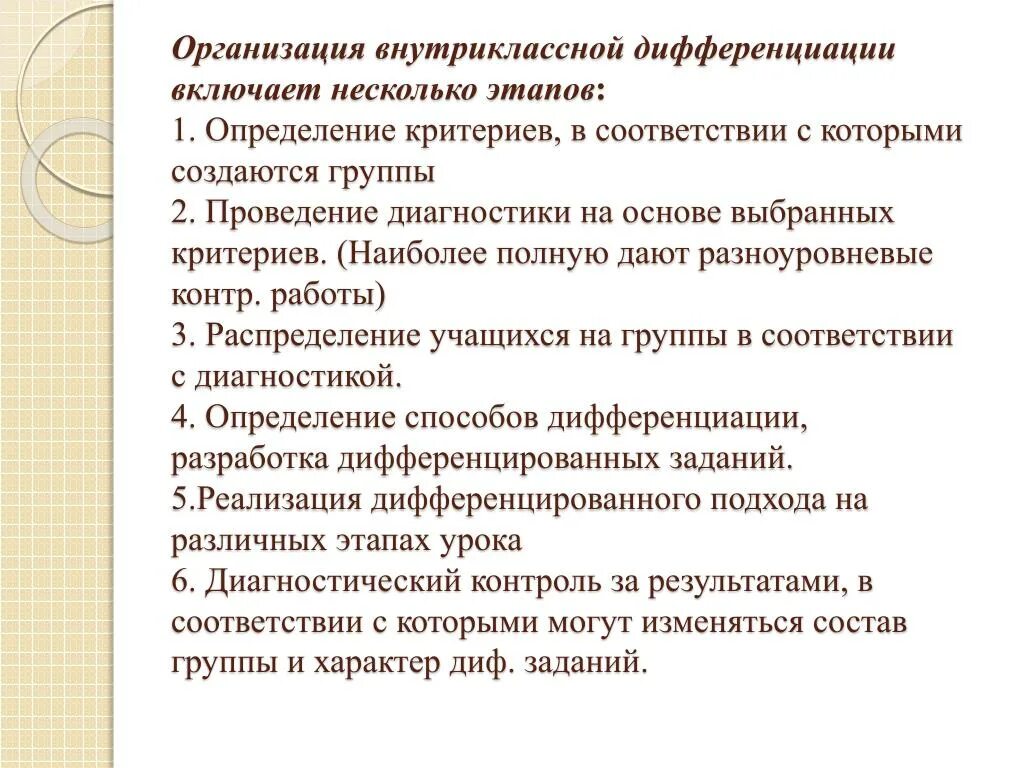 Организация внутриклассной дифференциации включает несколько этапов:
1. Определение критериев, в соответствии с которыми создаются группы
2. Проведение диагностики на основе выбранных критериев. (Наиболее полную дают разноуровневые контр. работы)
3. Распределение учащихся на группы в соответствии с диагностикой.
4. Определение способов дифференциации, разработка дифференцированных заданий.
5.Реализация дифференцированного подхода на различных этапах урока
6. Диагностический контроль за результатами, в соответствии с которыми могут изменяться состав группы и характер диф. заданий.